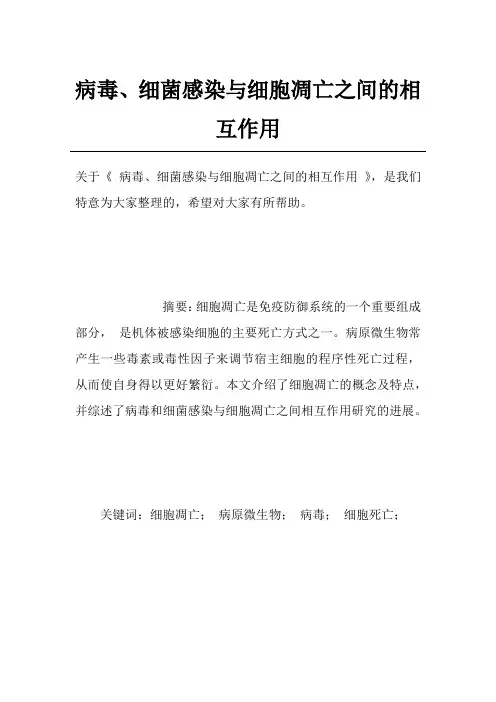 病毒、细菌感染与细胞凋亡之间的相互作用

关于《 病毒、细菌感染与细胞凋亡之间的相互作用 》，是我们特意为大家整理的，希望对大家有所帮助。

摘要：细胞凋亡是免疫防御系统的一个重要组成部分， 是机体被感染细胞的主要死亡方式之一。病原微生物常产生一些毒素或毒性因子来调节宿主细胞的程序性死亡过程，从而使自身得以更好繁衍。本文介绍了细胞凋亡的概念及特点，并综述了病毒和细菌感染与细胞凋亡之间相互作用研究的进展。

关键词：细胞凋亡； 病原微生物； 病毒； 细胞死亡；